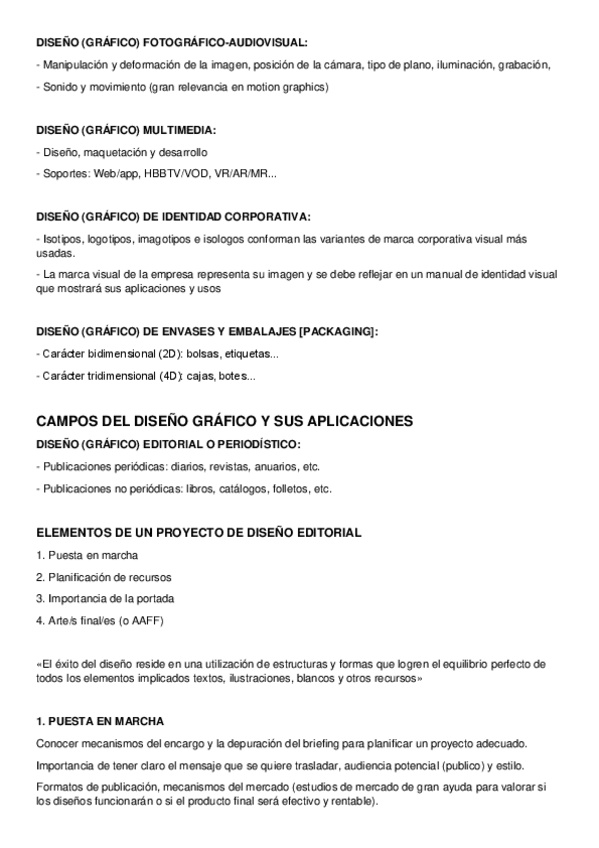 DISEÑO (GRÁFICO) FOTOGRÁFICO-AUDIOVISUAL:

- Manipulación y deformación de la imagen, posición de la cámara, tipo de plano, iluminación, grabación,

- Sonido y movimiento (gran relevancia en motion graphics)

DISEÑO (GRÁFICO) MULTIMEDIA:

- Diseño, maquetación y desarrollo

- Soportes: Web/app, HBBTV/VOD, VR/AR/MR...

DISEÑO (GRÁFICO) DE IDENTIDAD CORPORATIVA:

- Isotipos, logotipos, imagotipos e isologos conforman las variantes de marca corporativa visual más usadas.

- La marca visual de la empresa representa su imagen y se debe reflejar en un manual de identidad visual que mostrará sus aplicaciones y usos

DISEÑO (GRÁFICO) DE ENVASES Y EMBALAJES [PACKAGING]:

- Carácter bidimensional (2D): bolsas, etiquetas...

- Carácter tridimensional (4D): cajas, botes...

CAMPOS DEL DISEÑO GRÁFICO Y SUS APLICACIONES

DISEÑO (GRÁFICO) EDITORIAL O PERIODÍSTICO:

- Publicaciones periódicas: diarios, revistas, anuarios, etc.

- Publicaciones no periódicas: libros, catálogos, folletos, etc.

ELEMENTOS DE UN PROYECTO DE DISEÑO EDITORIAL

1. Puesta en marcha

2. Planificación de recursos

3. Importancia de la portada

4. Arte/s final/es (o AAFF)

«El éxito del diseño reside en una utilización de estructuras y formas que logren el equilibrio perfecto de todos los elementos implicados textos, ilustraciones, blancos y otros recursos»

1. PUESTA EN MARCHA

Conocer mecanismos del encargo y la depuración del briefing para planificar un proyecto adecuado.

Importancia de tener claro el mensaje que se quiere trasladar, audiencia potencial (publico) y estilo.

Formatos de publicación, mecanismos del mercado (estudios de mercado de gran ayuda para valorar si los diseños funcionarán o si el producto final será efectivo y rentable).